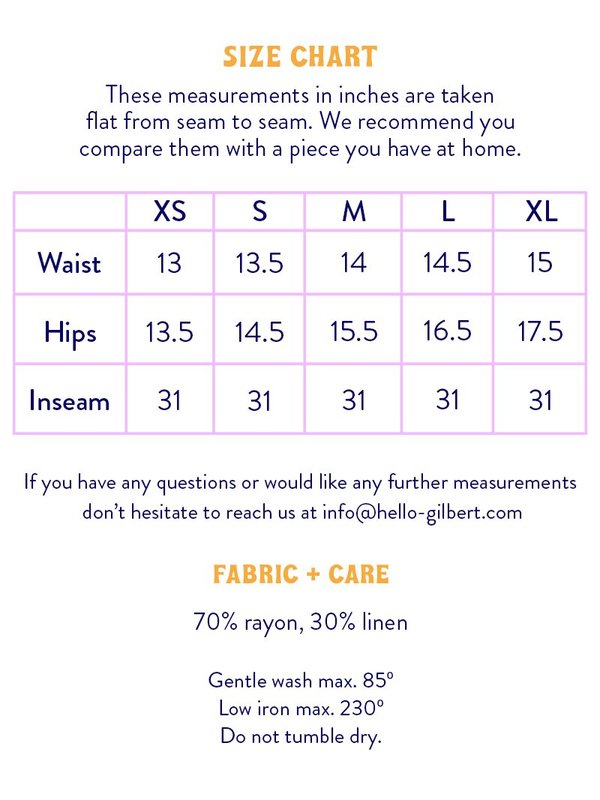 SIZE CHART

These measurements in inches are taken flat from seam to seam. We recommend you compare them with a piece you have at home.

| | XS | S | M | L | XL |
|---|---|---|---|---|---|
| Waist | 13 | 13.5 | 14 | 14.5 | 15 |
| Hips | 13.5 | 14.5 | 15.5 | 16.5 | 17.5 |
| Inseam | 31 | 31 | 31 | 31 | 31 |

If you have any questions or would like any further measurements don't hesitate to reach us at info@hello-gilbert.com

FABRIC + CARE

70% rayon, 30% linen

Gentle wash max. 85º
Low iron max. 230º
Do not tumble dry.